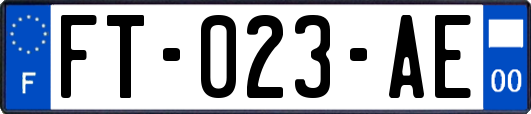 F

FT-023-AE

00